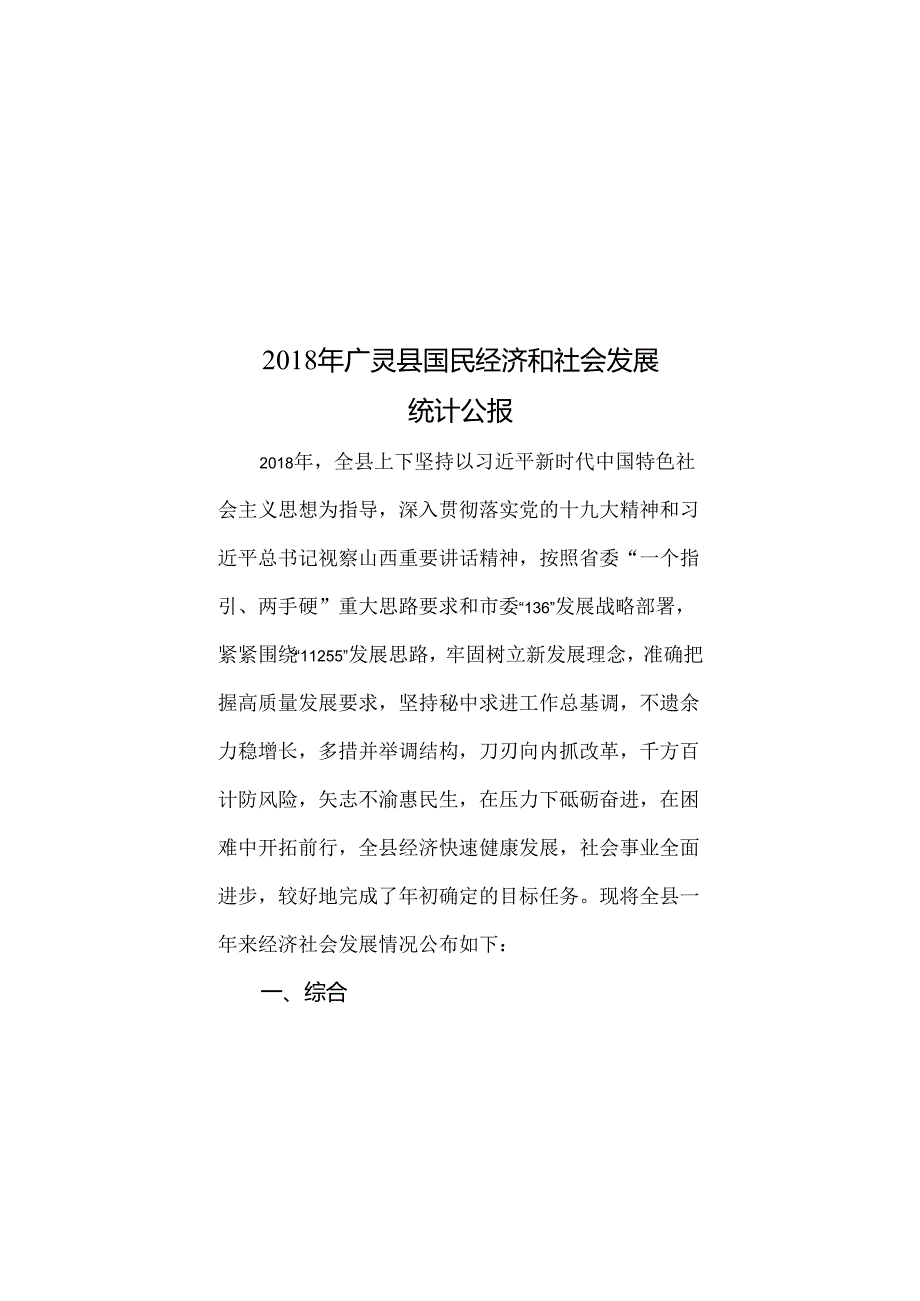 2018年广灵县国民经济和社会发展
统计公报

2018年，全县上下坚持以习近平新时代中国特色社会主义思想为指导，深入贯彻落实党的十九大精神和习近平总书记视察山西重要讲话精神，按照省委“一个指引、两手硬”重大思路要求和市委“136”发展战略部署，紧紧围绕“11255”发展思路，牢固树立新发展理念，准确把握高质量发展要求，坚持秘中求进工作总基调，不遗余力稳增长，多措并举调结构，刀刃向内抓改革，千方百计防风险，矢志不渝惠民生，在压力下砥砺奋进，在困难中开拓前行，全县经济快速健康发展，社会事业全面进步，较好地完成了年初确定的目标任务。现将全县一年来经济社会发展情况公布如下：

一、综合